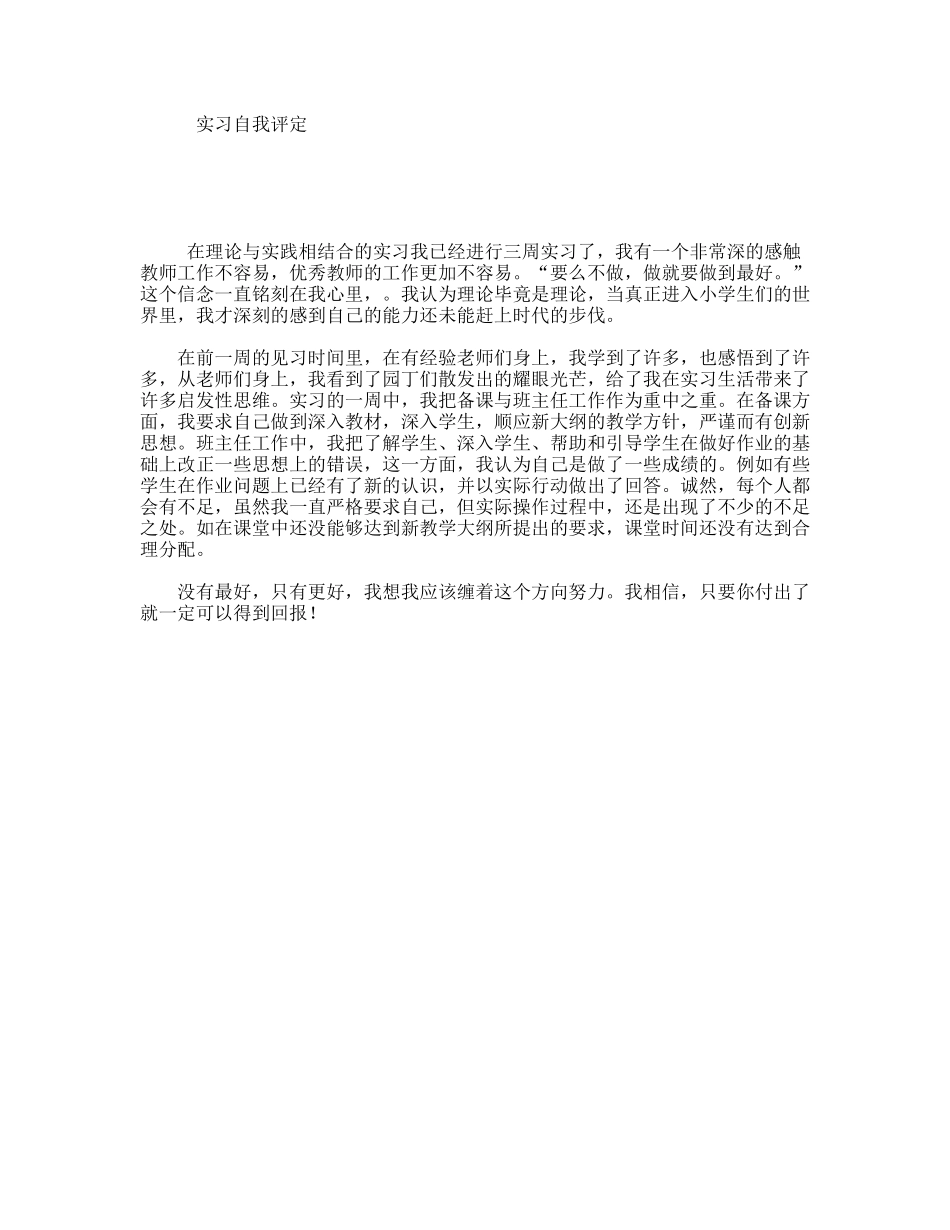 实习自我评定

在理论与实践相结合的实习我已经进行三周实习了，我有一个非常深的感触教师工作不容易，优秀教师的工作更加不容易。“要么不做，做就要做到最好。”这个信念一直铭刻在我心里，。我认为理论毕竟是理论，当真正进入小学生们的世界里，我才深刻的感到自己的能力还未能赶上时代的步伐。

在前一周的见习时间里，在有经验老师们身上，我学到了许多，也感悟到了许多，从老师们身上，我看到了园丁们散发出的耀眼光芒，给了我在实习生活带来了许多启发性思维。实习的一周中，我把备课与班主任工作作为重中之重。在备课方面，我要求自己做到深入教材，深入学生，顺应新大纲的教学方针，严谨而有创新思想。班主任工作中，我把了解学生、深入学生、帮助和引导学生在做好作业的基础上改正一些思想上的错误，这一方面，我认为自己是做了一些成绩的。例如有些学生在作业问题上已经有了新的认识，并以实际行动做出了回答。诚然，每个人都会有不足，虽然我一直严格要求自己，但实际操作过程中，还是出现了不少的不足之处。如在课堂中还没能够达到新教学大纲所提出的要求，课堂时间还没有达到合理分配。

没有最好，只有更好，我想我应该缠着这个方向努力。我相信，只要你付出了就一定可以得到回报！